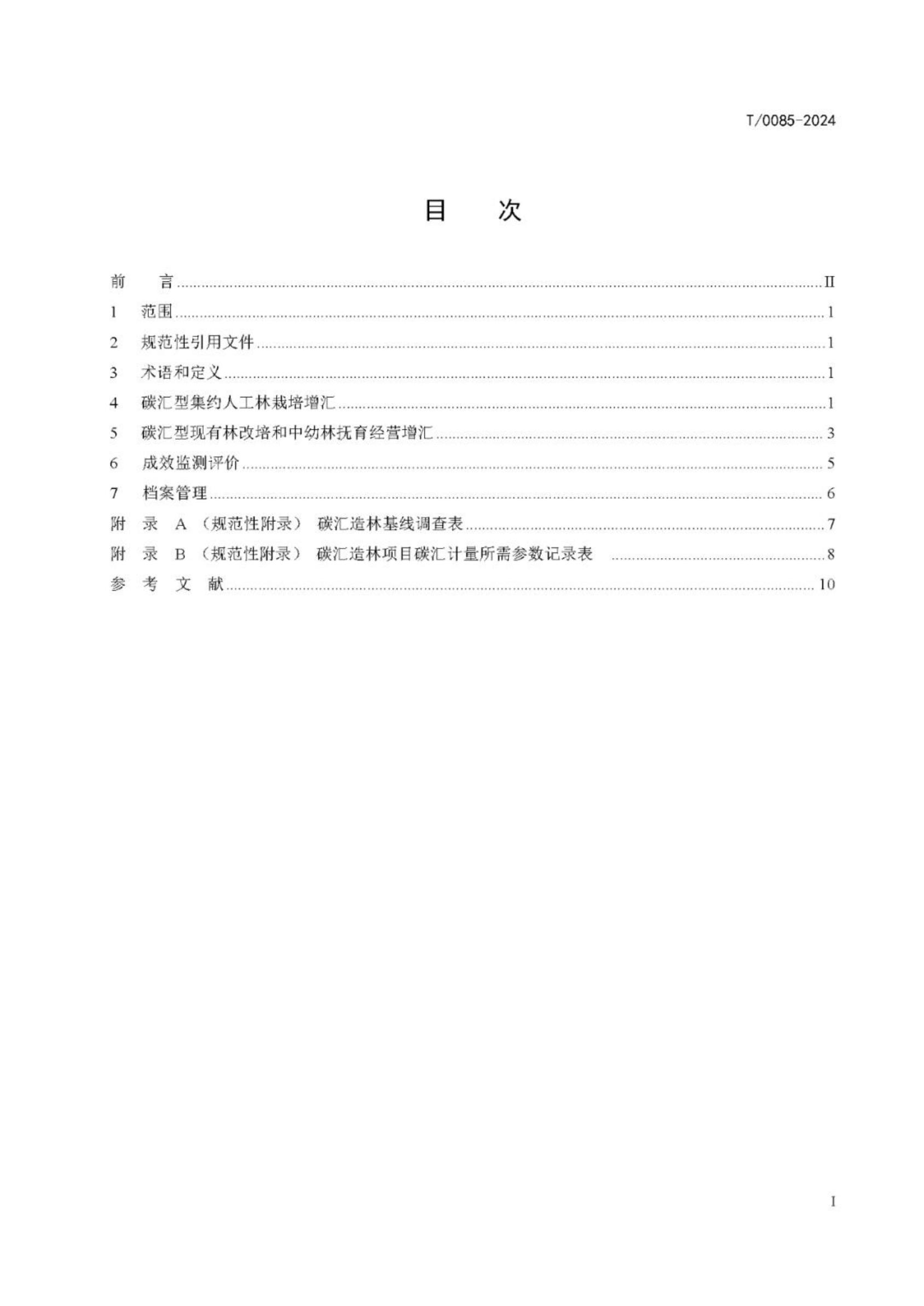 T/0085-2024

目　　次

前　　言 ........ II
1　范围 ........ 1
2　规范性引用文件 ........ 1
3　术语和定义 ........ 1
4　碳汇型集约人工林栽培增汇 ........ 1
5　碳汇型现有林改培和中幼林抚育经营增汇 ........ 3
6　成效监测评价 ........ 5
7　档案管理 ........ 6
附　录　A　（规范性附录）　碳汇造林基线调查表 ........ 7
附　录　B　（规范性附录）　碳汇造林项目碳汇计量所需参数记录表 ........ 8
参　考　文　献 ........ 10

I